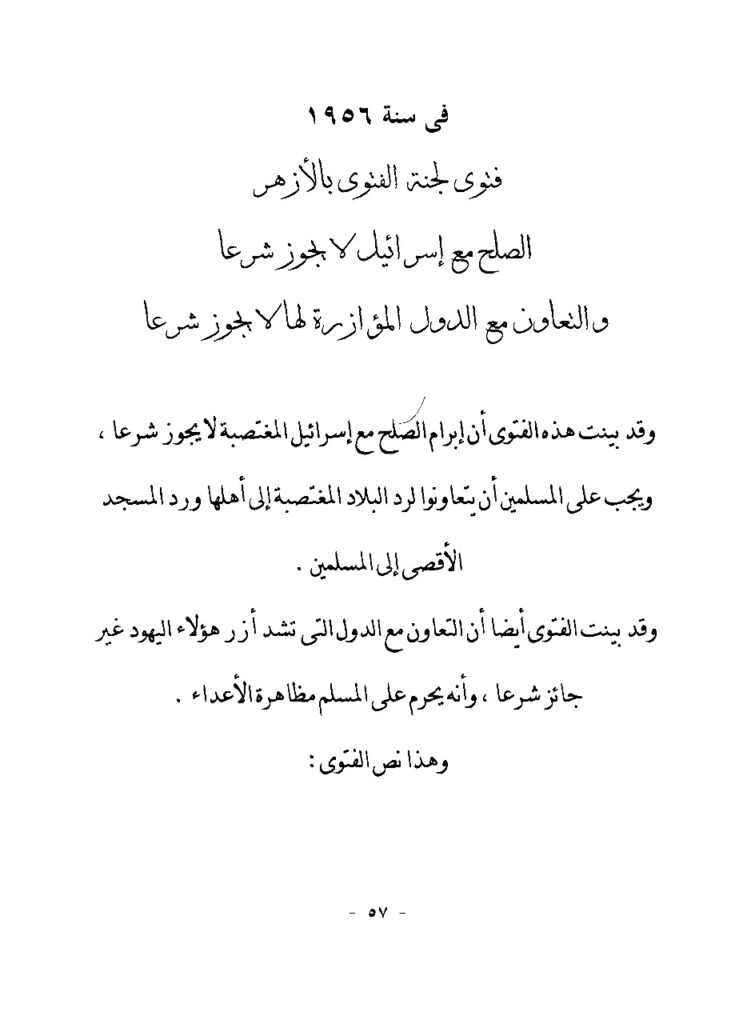 فى سنة ١٩٥٦

فتوى لجنة الفتوى بالأزهر

الصلح مع إسرائيل لا يجوز شرعا

والتعاون مع الدول المؤازرة لها لا يجوز شرعا

وقد بينت هذه الفتوى أن إبرام الصلح مع إسرائيل المغتصبة لا يجوز شرعا ، ويجب على المسلمين أن يتعاونوا لرد البلاد المغتصبة إلى أهلها ورد المسجد الأقصى إلى المسلمين .

وقد بينت الفتوى أيضا أن التعاون مع الدول التى تشد أزر هؤلاء اليهود غير جائز شرعا ، وأنه يحرم على المسلم مظاهرة الأعداء .

وهذا نص الفتوى :

- ٥٧ -